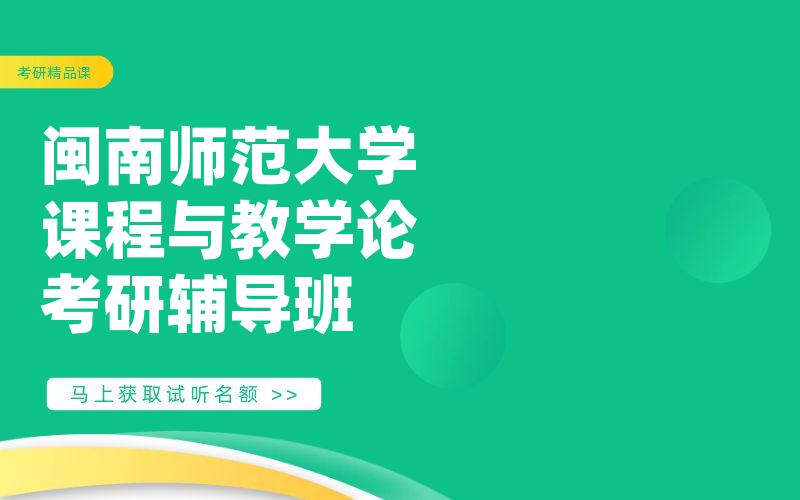 考研精品课

闽南师范大学
课程与教学论
考研辅导班

马上获取试听名额 >>